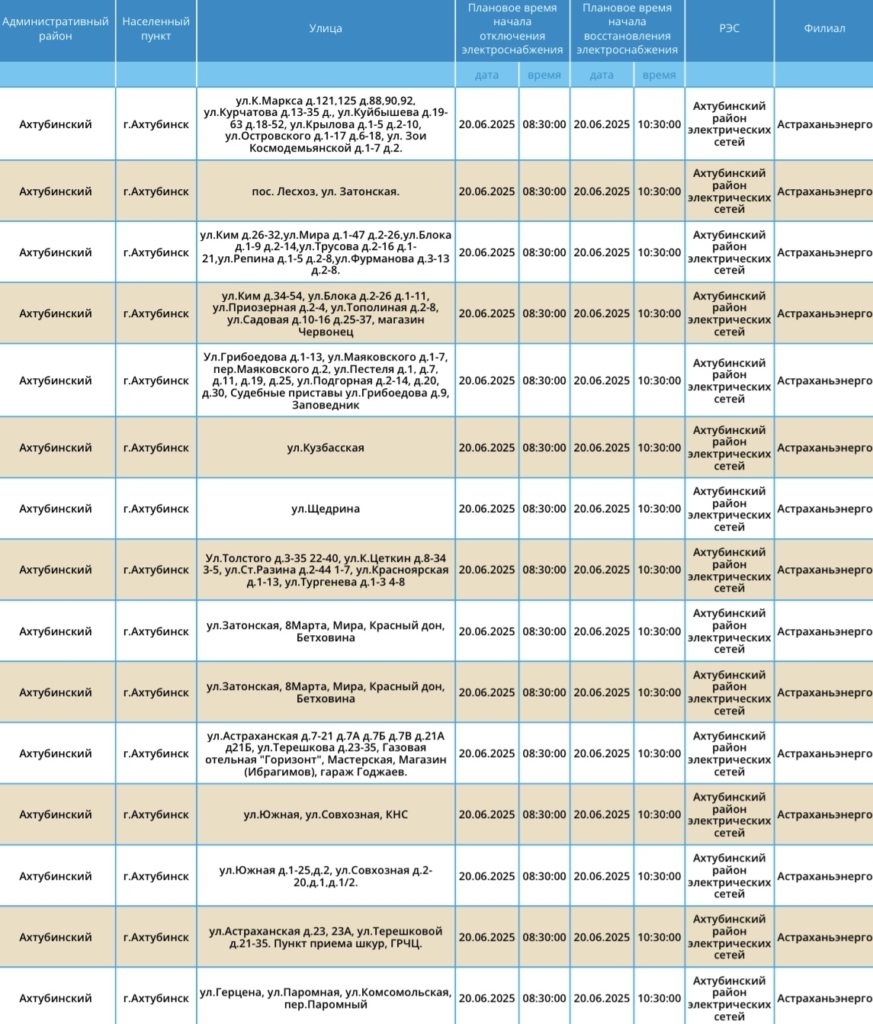 | Административный район | Населенный пункт | Улица | Плановое время начала отключения электроснабжения | | Плановое время начала восстановления электроснабжения | | РЭС | Филиал |
|---|---|---|---|---|---|---|---|---|
| | | | дата | время | дата | время | | |
| Ахтубинский | г.Ахтубинск | ул.К.Маркса д.121,125 д.88,90,92, ул.Курчатова д.13-35 д., ул.Куйбышева д.19-63 д.18-52, ул.Крылова д.1-5 д.2-10, ул.Островского д.1-17 д.6-18, ул. Зои Космодемьянской д.1-7 д.2. | 20.06.2025 | 08:30:00 | 20.06.2025 | 10:30:00 | Ахтубинский район электрических сетей | Астраханьэнерго |
| Ахтубинский | г.Ахтубинск | пос. Лесхоз. ул. Затонская. | 20.06.2025 | 08:30:00 | 20.06.2025 | 10:30:00 | Ахтубинский район электрических сетей | Астраханьэнерго |
| Ахтубинский | г.Ахтубинск | ул.Ким д.26-32,ул.Мира д.1-47 д.2-26,ул.Блока д.1-9 д.2-14,ул.Трусова д.2-16 д.1-21,ул.Репина д.1-5 д.2-8,ул.Фурманова д.3-13 д.2-8. | 20.06.2025 | 08:30:00 | 20.06.2025 | 10:30:00 | Ахтубинский район электрических сетей | Астраханьэнерго |
| Ахтубинский | г.Ахтубинск | ул.Ким д.34-54, ул.Блока д.2-26 д.1-11, ул.Приозерная д.2-4, ул.Тополиная д.2-8, ул.Садовая д.10-16 д.25-37, магазин Червонец | 20.06.2025 | 08:30:00 | 20.06.2025 | 10:30:00 | Ахтубинский район электрических сетей | Астраханьэнерго |
| Ахтубинский | г.Ахтубинск | Ул.Грибоедова д.1-13, ул.Маяковского д.1-7, пер.Маяковского д.2, ул.Пестеля д.1, д.7, д.11, д.19, д.25, ул.Подгорная д.2-14, д.20, д.30, Судебные приставы ул.Грибоедова д.9, Заповедник | 20.06.2025 | 08:30:00 | 20.06.2025 | 10:30:00 | Ахтубинский район электрических сетей | Астраханьэнерго |
| Ахтубинский | г.Ахтубинск | ул.Кузбасская | 20.06.2025 | 08:30:00 | 20.06.2025 | 10:30:00 | Ахтубинский район электрических сетей | Астраханьэнерго |
| Ахтубинский | г.Ахтубинск | ул.Щедрина | 20.06.2025 | 08:30:00 | 20.06.2025 | 10:30:00 | Ахтубинский район электрических сетей | Астраханьэнерго |
| Ахтубинский | г.Ахтубинск | Ул.Толстого д.3-35 22-40, ул.К.Цеткин д.8-34 3-5, ул.Ст.Разина д.2-44 1-7, ул.Красноярская д.1-13, ул.Тургенева д.1-3 4-8 | 20.06.2025 | 08:30:00 | 20.06.2025 | 10:30:00 | Ахтубинский район электрических сетей | Астраханьэнерго |
| Ахтубинский | г.Ахтубинск | ул.Затонская, 8Марта, Мира, Красный дон, Бетховина | 20.06.2025 | 08:30:00 | 20.06.2025 | 10:30:00 | Ахтубинский район электрических сетей | Астраханьэнерго |
| Ахтубинский | г.Ахтубинск | ул.Затонская, 8Марта, Мира, Красный дон, Бетховина | 20.06.2025 | 08:30:00 | 20.06.2025 | 10:30:00 | Ахтубинский район электрических сетей | Астраханьэнерго |
| Ахтубинский | г.Ахтубинск | ул.Астраханская д.7-21 д.7А д.7Б д.7В д.21А д21Б, ул.Терешкова д.23-35, Газовая отельная "Горизонт", Мастерская, Магазин (Ибрагимов), гараж Годжаев. | 20.06.2025 | 08:30:00 | 20.06.2025 | 10:30:00 | Ахтубинский район электрических сетей | Астраханьэнерго |
| Ахтубинский | г.Ахтубинск | ул.Южная, ул.Совхозная, КНС | 20.06.2025 | 08:30:00 | 20.06.2025 | 10:30:00 | Ахтубинский район электрических сетей | Астраханьэнерго |
| Ахтубинский | г.Ахтубинск | ул.Южная д.1-25,д.2, ул.Совхозная д.2-20,д.1,д.1/2. | 20.06.2025 | 08:30:00 | 20.06.2025 | 10:30:00 | Ахтубинский район электрических сетей | Астраханьэнерго |
| Ахтубинский | г.Ахтубинск | ул.Астраханская д.23, 23А, ул.Терешковой д.21-35. Пункт приема шкур, ГРЧЦ. | 20.06.2025 | 08:30:00 | 20.06.2025 | 10:30:00 | Ахтубинский район электрических сетей | Астраханьэнерго |
| Ахтубинский | г.Ахтубинск | ул.Герцена, ул.Паромная, ул.Комсомольская, пер.Паромный | 20.06.2025 | 08:30:00 | 20.06.2025 | 10:30:00 | Ахтубинский район электрических сетей | Астраханьэнерго |